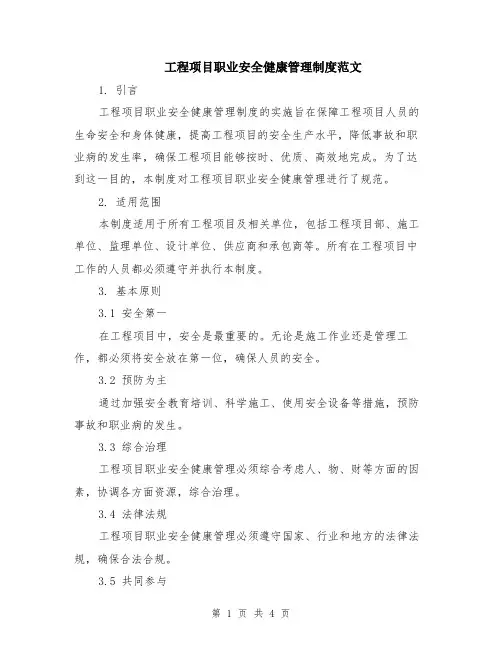 工程项目职业安全健康管理制度范文

1. 引言

工程项目职业安全健康管理制度的实施旨在保障工程项目人员的生命安全和身体健康，提高工程项目的安全生产水平，降低事故和职业病的发生率，确保工程项目能够按时、优质、高效地完成。为了达到这一目的，本制度对工程项目职业安全健康管理进行了规范。

2. 适用范围

本制度适用于所有工程项目及相关单位，包括工程项目部、施工单位、监理单位、设计单位、供应商和承包商等。所有在工程项目中工作的人员都必须遵守并执行本制度。

3. 基本原则

3.1 安全第一

在工程项目中，安全是最重要的。无论是施工作业还是管理工作，都必须将安全放在第一位，确保人员的安全。

3.2 预防为主

通过加强安全教育培训、科学施工、使用安全设备等措施，预防事故和职业病的发生。

3.3 综合治理

工程项目职业安全健康管理必须综合考虑人、物、财等方面的因素，协调各方面资源，综合治理。

3.4 法律法规

工程项目职业安全健康管理必须遵守国家、行业和地方的法律法规，确保合法合规。

3.5 共同参与

第 1 页 共 4 页